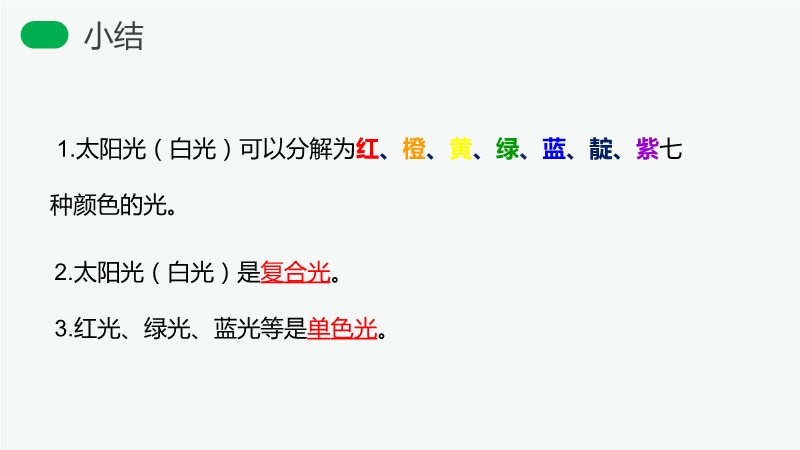 小结

1.太阳光（白光）可以分解为红、橙、黄、绿、蓝、靛、紫七种颜色的光。

2.太阳光（白光）是复合光。

3.红光、绿光、蓝光等是单色光。